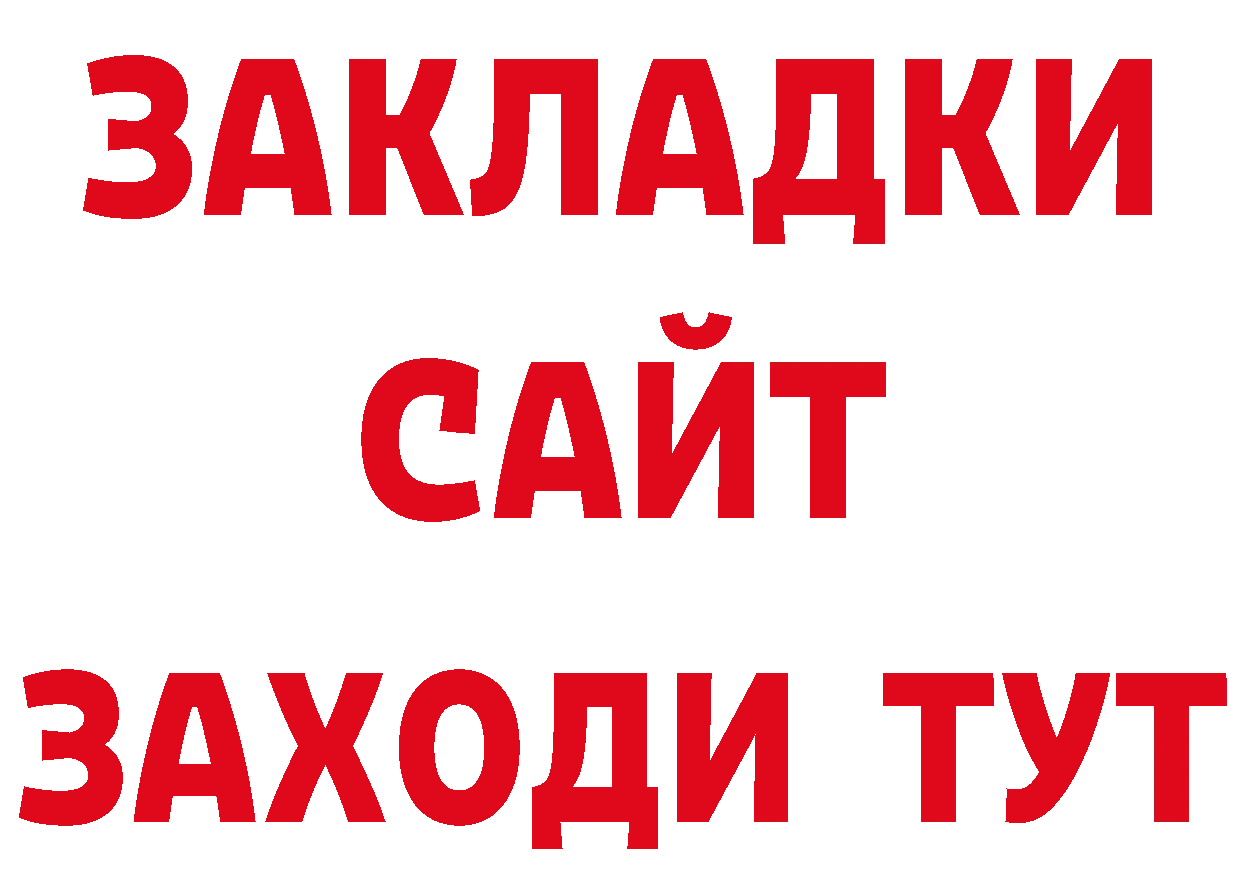 ЗАКЛАДКИ
САЙТ
ЗАХОДИ ТУТ